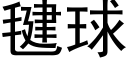 毽球